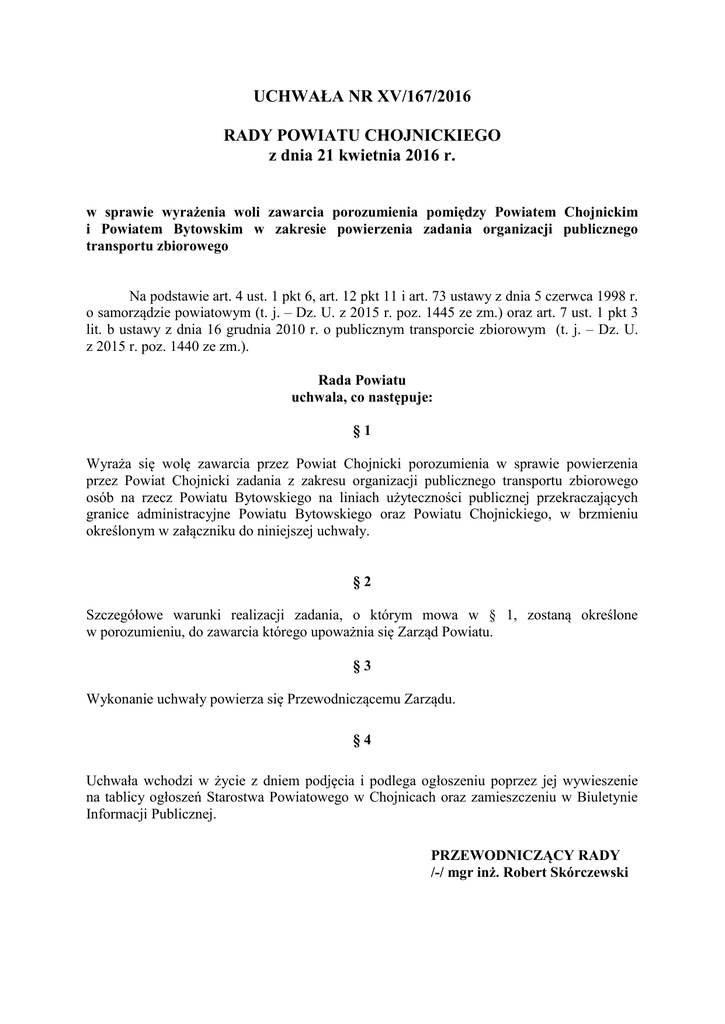 UCHWAŁA NR XV/167/2016

RADY POWIATU CHOJNICKIEGO
z dnia 21 kwietnia 2016 r.

w sprawie wyrażenia woli zawarcia porozumienia pomiędzy Powiatem Chojnickim i Powiatem Bytowskim w zakresie powierzenia zadania organizacji publicznego transportu zbiorowego

Na podstawie art. 4 ust. 1 pkt 6, art. 12 pkt 11 i art. 73 ustawy z dnia 5 czerwca 1998 r. o samorządzie powiatowym (t. j. – Dz. U. z 2015 r. poz. 1445 ze zm.) oraz art. 7 ust. 1 pkt 3 lit. b ustawy z dnia 16 grudnia 2010 r. o publicznym transporcie zbiorowym (t. j. – Dz. U. z 2015 r. poz. 1440 ze zm.).

Rada Powiatu
uchwala, co następuje:

§ 1

Wyraża się wolę zawarcia przez Powiat Chojnicki porozumienia w sprawie powierzenia przez Powiat Chojnicki zadania z zakresu organizacji publicznego transportu zbiorowego osób na rzecz Powiatu Bytowskiego na liniach użyteczności publicznej przekraczających granice administracyjne Powiatu Bytowskiego oraz Powiatu Chojnickiego, w brzmieniu określonym w załączniku do niniejszej uchwały.

§ 2

Szczegółowe warunki realizacji zadania, o którym mowa w § 1, zostaną określone w porozumieniu, do zawarcia którego upoważnia się Zarząd Powiatu.

§ 3

Wykonanie uchwały powierza się Przewodniczącemu Zarządu.

§ 4

Uchwała wchodzi w życie z dniem podjęcia i podlega ogłoszeniu poprzez jej wywieszenie na tablicy ogłoszeń Starostwa Powiatowego w Chojnicach oraz zamieszczeniu w Biuletynie Informacji Publicznej.

PRZEWODNICZĄCY RADY
/-/ mgr inż. Robert Skórczewski